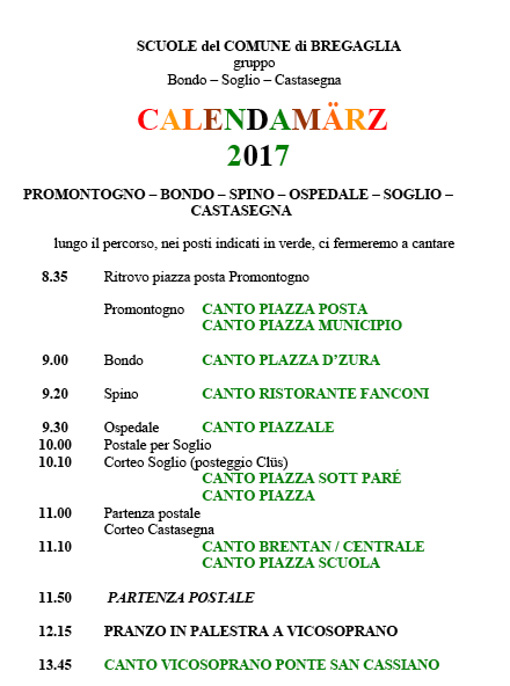 SCUOLE del COMUNE di BREGAGLIA
gruppo
Bondo – Soglio – Castasegna

CALENDAMÄRZ
2017

PROMONTOGNO – BONDO – SPINO – OSPEDALE – SOGLIO – CASTASEGNA

lungo il percorso, nei posti indicati in verde, ci fermeremo a cantare

8.35 Ritrovo piazza posta Promontogno

Promontogno CANTO PIAZZA POSTA
CANTO PIAZZA MUNICIPIO

9.00 Bondo CANTO PLAZZA D'ZURA

9.20 Spino CANTO RISTORANTE FANCONI

9.30 Ospedale CANTO PIAZZALE
10.00 Postale per Soglio
10.10 Corteo Soglio (posteggio Clüs)
CANTO PIAZZA SOTT PARÉ
CANTO PIAZZA
11.00 Partenza postale
Corteo Castasegna
11.10 CANTO BRENTAN / CENTRALE
CANTO PIAZZA SCUOLA

11.50 PARTENZA POSTALE

12.15 PRANZO IN PALESTRA A VICOSOPRANO

13.45 CANTO VICOSOPRANO PONTE SAN CASSIANO